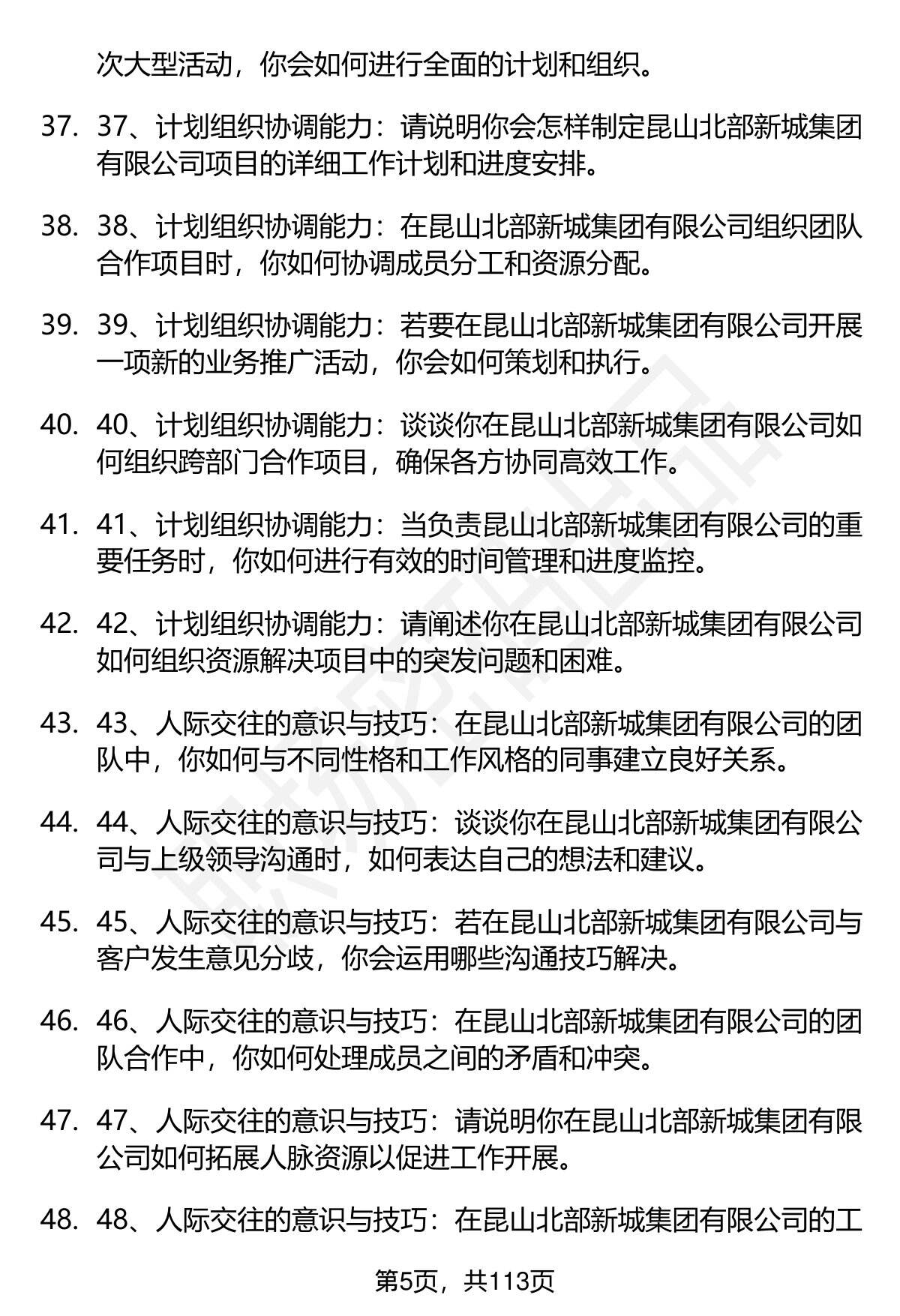 次大型活动，你会如何进行全面的计划和组织。

37. 37、计划组织协调能力：请说明你会怎样制定昆山北部新城集团有限公司项目的详细工作计划和进度安排。

38. 38、计划组织协调能力：在昆山北部新城集团有限公司组织团队合作项目时，你如何协调成员分工和资源分配。

39. 39、计划组织协调能力：若要在昆山北部新城集团有限公司开展一项新的业务推广活动，你会如何策划和执行。

40. 40、计划组织协调能力：谈谈你在昆山北部新城集团有限公司如何组织跨部门合作项目，确保各方协同高效工作。

41. 41、计划组织协调能力：当负责昆山北部新城集团有限公司的重要任务时，你如何进行有效的时间管理和进度监控。

42. 42、计划组织协调能力：请阐述你在昆山北部新城集团有限公司如何组织资源解决项目中的突发问题和困难。

43. 43、人际交往的意识与技巧：在昆山北部新城集团有限公司的团队中，你如何与不同性格和工作风格的同事建立良好关系。

44. 44、人际交往的意识与技巧：谈谈你在昆山北部新城集团有限公司与上级领导沟通时，如何表达自己的想法和建议。

45. 45、人际交往的意识与技巧：若在昆山北部新城集团有限公司与客户发生意见分歧，你会运用哪些沟通技巧解决。

46. 46、人际交往的意识与技巧：在昆山北部新城集团有限公司的团队合作中，你如何处理成员之间的矛盾和冲突。

47. 47、人际交往的意识与技巧：请说明你在昆山北部新城集团有限公司如何拓展人脉资源以促进工作开展。

48. 48、人际交往的意识与技巧：在昆山北部新城集团有限公司的工

第5页，共113页